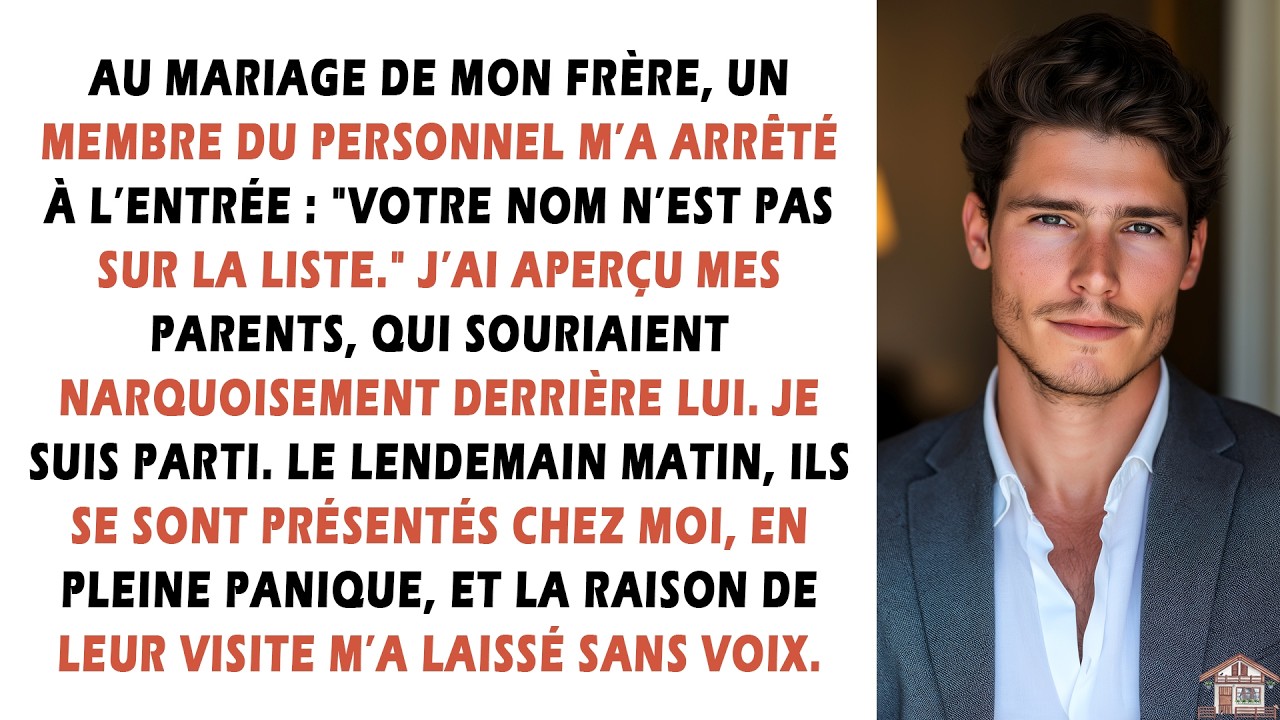 AU MARIAGE DE MON FRÈRE, UN MEMBRE DU PERSONNEL M'A ARRÊTÉ À L'ENTRÉE : "VOTRE NOM N'EST PAS SUR LA LISTE." J'AI APERÇU MES PARENTS, QUI SOURIAIENT NARQUOISEMENT DERRIÈRE LUI. JE SUIS PARTI. LE LENDEMAIN MATIN, ILS SE SONT PRÉSENTÉS CHEZ MOI, EN PLEINE PANIQUE, ET LA RAISON DE LEUR VISITE M'A LAISSÉ SANS VOIX.